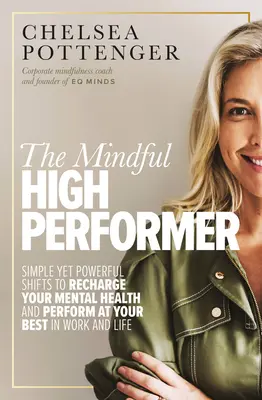 CHELSEA POTTENGER

Corporate mindfulness coach and founder of EQ MINDS

The Mindful HIGH PERFORMER

SIMPLE YET POWERFUL SHIFTS TO RECHARGE YOUR MENTAL HEALTH AND PERFORM AT YOUR BEST IN WORK AND LIFE